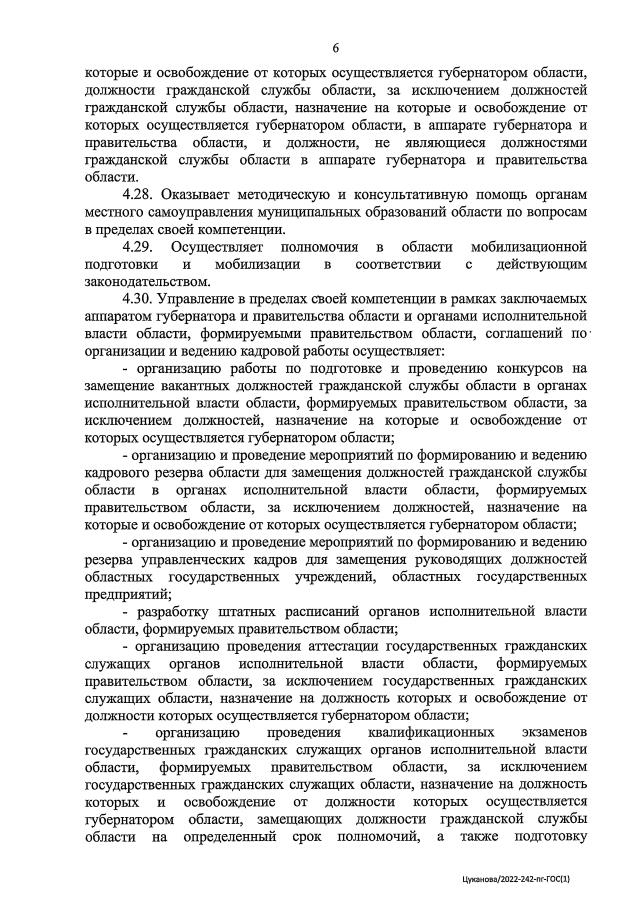 6

которые и освобождение от которых осуществляется губернатором области, должности гражданской службы области, за исключением должностей гражданской службы области, назначение на которые и освобождение от которых осуществляется губернатором области, в аппарате губернатора и правительства области, и должности, не являющиеся должностями гражданской службы области в аппарате губернатора и правительства области.

4.28. Оказывает методическую и консультативную помощь органам местного самоуправления муниципальных образований области по вопросам в пределах своей компетенции.

4.29. Осуществляет полномочия в области мобилизационной подготовки и мобилизации в соответствии с действующим законодательством.

4.30. Управление в пределах своей компетенции в рамках заключаемых аппаратом губернатора и правительства области и органами исполнительной власти области, формируемыми правительством области, соглашений по организации и ведению кадровой работы осуществляет:

- организацию работы по подготовке и проведению конкурсов на замещение вакантных должностей гражданской службы области в органах исполнительной власти области, формируемых правительством области, за исключением должностей, назначение на которые и освобождение от которых осуществляется губернатором области;

- организацию и проведение мероприятий по формированию и ведению кадрового резерва области для замещения должностей гражданской службы области в органах исполнительной власти области, формируемых правительством области, за исключением должностей, назначение на которые и освобождение от которых осуществляется губернатором области;

- организацию и проведение мероприятий по формированию и ведению резерва управленческих кадров для замещения руководящих должностей областных государственных учреждений, областных государственных предприятий;

- разработку штатных расписаний органов исполнительной власти области, формируемых правительством области;

- организацию проведения аттестации государственных гражданских служащих органов исполнительной власти области, формируемых правительством области, за исключением государственных гражданских служащих области, назначение на должность которых и освобождение от должности которых осуществляется губернатором области;

- организацию проведения квалификационных экзаменов государственных гражданских служащих органов исполнительной власти области, формируемых правительством области, за исключением государственных гражданских служащих области, назначение на должность которых и освобождение от должности которых осуществляется губернатором области, замещающих должности гражданской службы области на определенный срок полномочий, а также подготовку

Цуканова/2022-242-пг-ГОС(1)